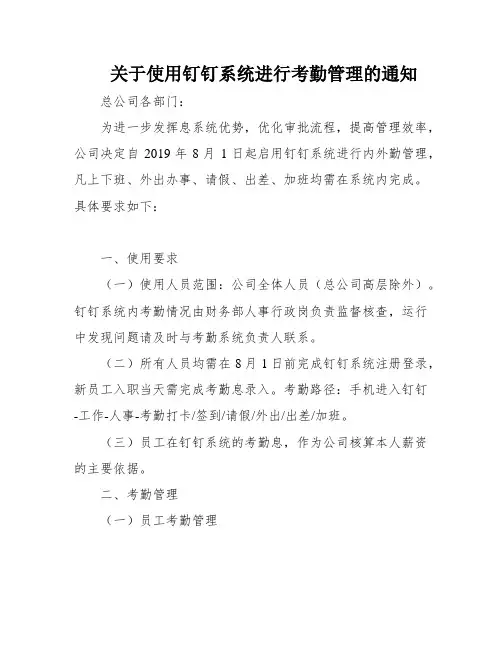 关于使用钉钉系统进行考勤管理的通知

总公司各部门：

为进一步发挥息系统优势，优化审批流程，提高管理效率，公司决定自 2019 年 8 月 1 日起启用钉钉系统进行内外勤管理，凡上下班、外出办事、请假、出差、加班均需在系统内完成。具体要求如下：

一、使用要求

（一）使用人员范围：公司全体人员（总公司高层除外）。钉钉系统内考勤情况由财务部人事行政岗负责监督核查，运行中发现问题请及时与考勤系统负责人联系。

（二）所有人员均需在 8 月 1 日前完成钉钉系统注册登录，新员工入职当天需完成考勤息录入。考勤路径：手机进入钉钉-工作-人事-考勤打卡/签到/请假/外出/出差/加班。

（三）员工在钉钉系统的考勤息，作为公司核算本人薪资的主要依据。

二、考勤管理

（一）员工考勤管理